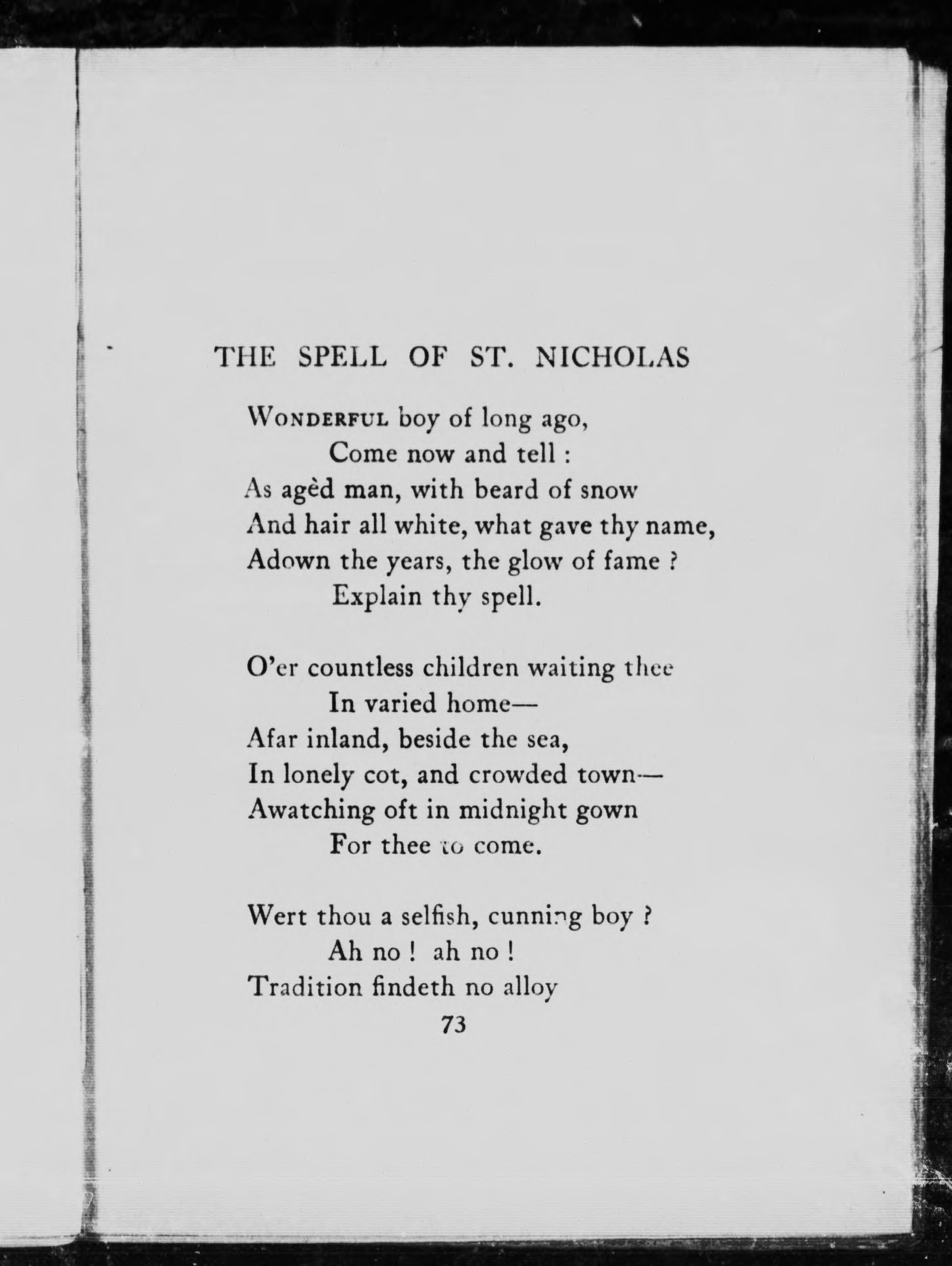 THE SPELL OF ST. NICHOLAS

WONDERFUL boy of long ago,
Come now and tell :
As agèd man, with beard of snow
And hair all white, what gave thy name,
Adown the years, the glow of fame ?
Explain thy spell.

O'er countless children waiting thee
In varied home—
Afar inland, beside the sea,
In lonely cot, and crowded town—
Awatching oft in midnight gown
For thee to come.

Wert thou a selfish, cunning boy ?
Ah no ! ah no !
Tradition findeth no alloy

73